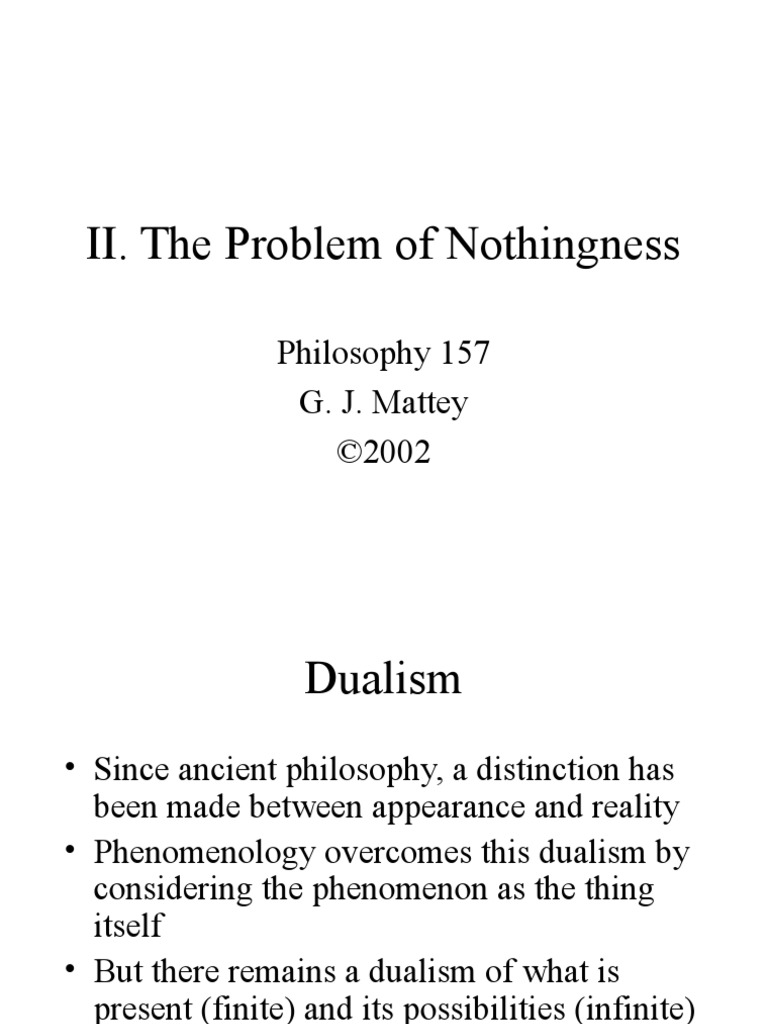 II. The Problem of Nothingness

Philosophy 157
G. J. Mattey
©2002

Dualism

• Since ancient philosophy, a distinction has been made between appearance and reality
• Phenomenology overcomes this dualism by considering the phenomenon as the thing itself
• But there remains a dualism of what is present (finite) and its possibilities (infinite)